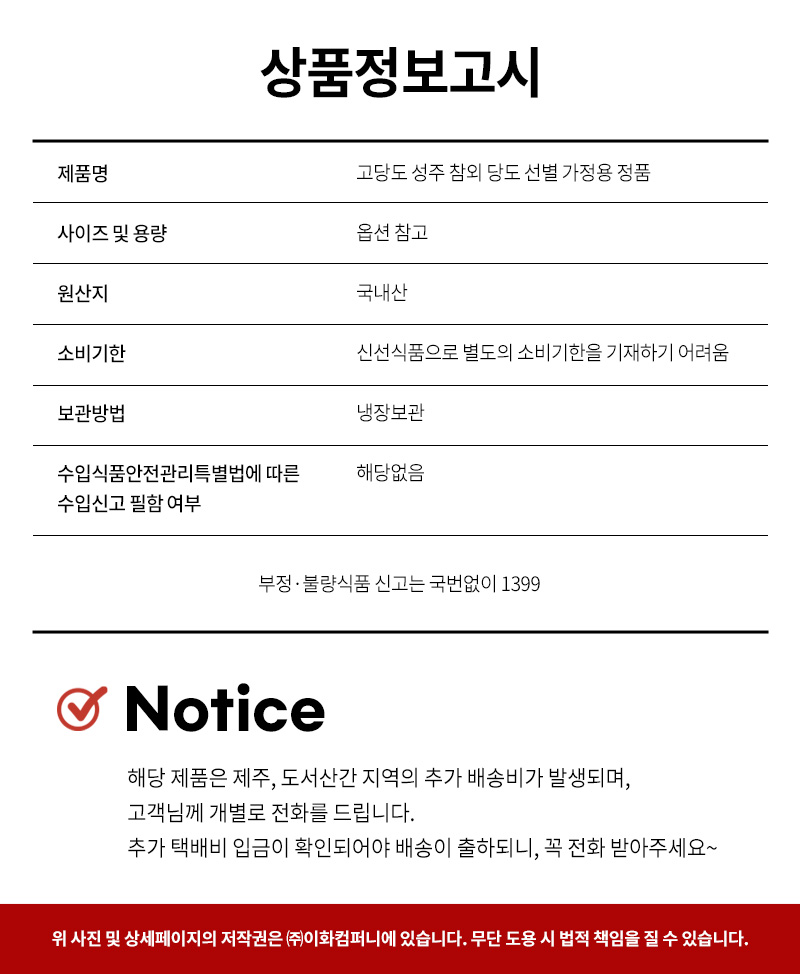 상품정보고시

| 제품명 | 고당도 성주 참외 당도 선별 가정용 정품 |
|---|---|
| 사이즈 및 용량 | 옵션 참고 |
| 원산지 | 국내산 |
| 소비기한 | 신선식품으로 별도의 소비기한을 기재하기 어려움 |
| 보관방법 | 냉장보관 |
| 수입식품안전관리특별법에 따른 수입신고 필함 여부 | 해당없음 |

부정·불량식품 신고는 국번없이 1399

Notice

해당 제품은 제주, 도서산간 지역의 추가 배송비가 발생되며,
고객님께 개별로 전화를 드립니다.
추가 택배비 입금이 확인되어야 배송이 출하되니, 꼭 전화 받아주세요~

위 사진 및 상세페이지의 저작권은 ㈜이화컴퍼니에 있습니다. 무단 도용 시 법적 책임을 질 수 있습니다.